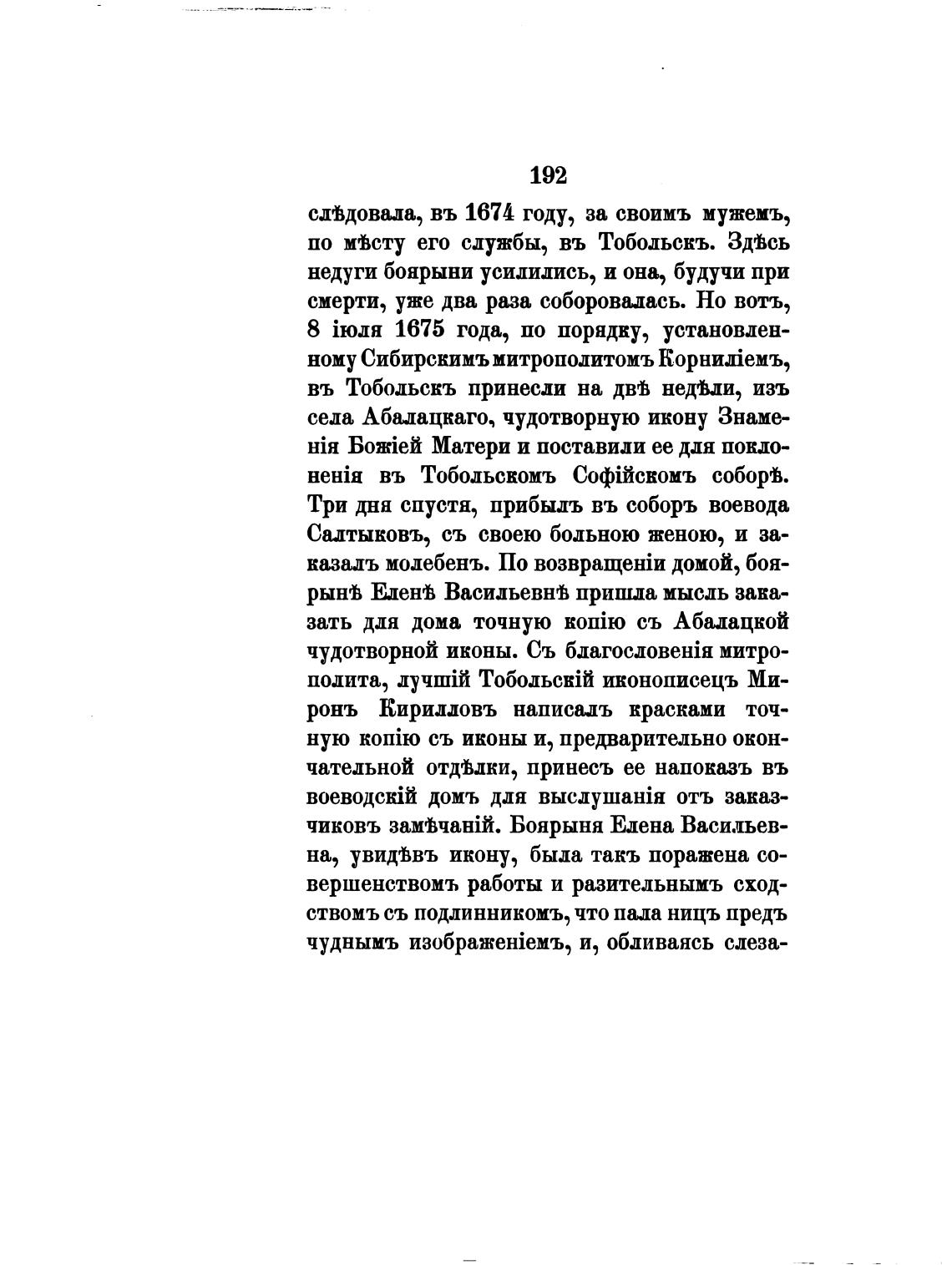 192

слѣдовала, въ 1674 году, за своимъ мужемъ, по мѣсту его службы, въ Тобольскъ. Здѣсь недуги боярыни усилились, и она, будучи при смерти, уже два раза соборовалась. Но вотъ, 8 іюля 1675 года, по порядку, установленному Сибирскимъ митрополитомъ Корниліемъ, въ Тобольскъ принесли на двѣ недѣли, изъ села Абалацкаго, чудотворную икону Знаменія Божіей Матери и поставили ее для поклоненія въ Тобольскомъ Софійскомъ соборѣ. Три дня спустя, прибылъ въ соборъ воевода Салтыковъ, съ своею больною женою, и заказалъ молебенъ. По возвращеніи домой, боярынѣ Еленѣ Васильевнѣ пришла мысль заказать для дома точную копію съ Абалацкой чудотворной иконы. Съ благословенія митрополита, лучшій Тобольскій иконописецъ Миронъ Кирилловъ написалъ красками точную копію съ иконы и, предварительно окончательной отдѣлки, принесъ ее напоказъ въ воеводскій домъ для выслушанія отъ заказчиковъ замѣчаній. Боярыня Елена Васильевна, увидѣвъ икону, была такъ поражена совершенствомъ работы и разительнымъ сходствомъ съ подлинникомъ, что пала ницъ предъ чуднымъ изображеніемъ, и, обливаясь слеза-